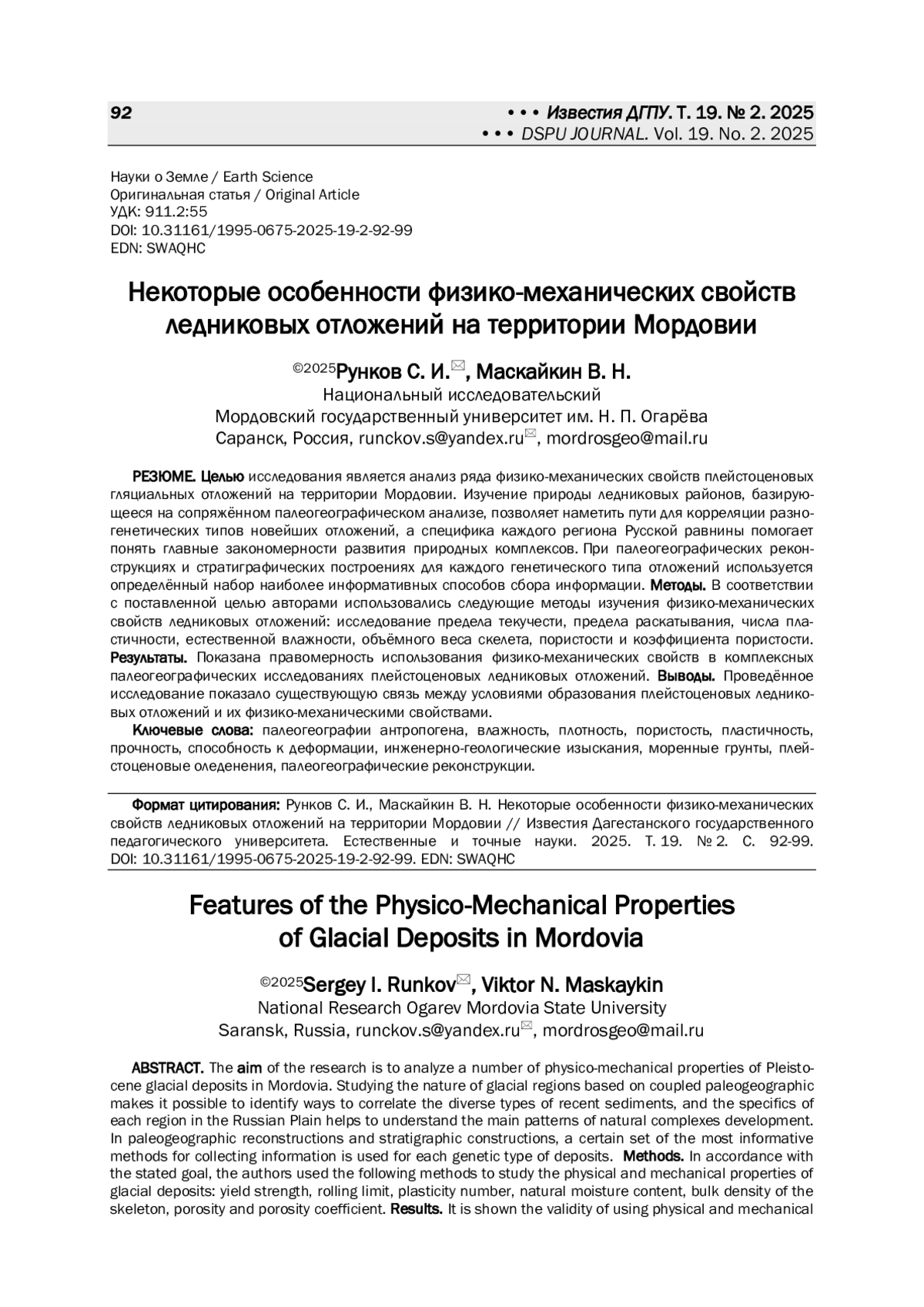 92

• • • Известия ДГПУ. Т. 19. № 2. 2025
• • • DSPU JOURNAL. Vol. 19. No. 2. 2025

Науки о Земле / Earth Science
Оригинальная статья / Original Article
УДК: 911.2:55
DOI: 10.31161/1995-0675-2025-19-2-92-99
EDN: SWAQHC

Некоторые особенности физико-механических свойств ледниковых отложений на территории Мордовии

©2025Рунков С. И.✉, Маскайкин В. Н.
Национальный исследовательский
Мордовский государственный университет им. Н. П. Огарёва
Саранск, Россия, runckov.s@yandex.ru✉, mordrosgeo@mail.ru

РЕЗЮМЕ. Целью исследования является анализ ряда физико-механических свойств плейстоценовых гляциальных отложений на территории Мордовии. Изучение природы ледниковых районов, базирующееся на сопряжённом палеогеографическом анализе, позволяет наметить пути для корреляции разногенетических типов новейших отложений, а специфика каждого региона Русской равнины помогает понять главные закономерности развития природных комплексов. При палеогеографических реконструкциях и стратиграфических построениях для каждого генетического типа отложений используется определённый набор наиболее информативных способов сбора информации. Методы. В соответствии с поставленной целью авторами использовались следующие методы изучения физико-механических свойств ледниковых отложений: исследование предела текучести, предела раскатывания, числа пластичности, естественной влажности, объёмного веса скелета, пористости и коэффициента пористости. Результаты. Показана правомерность использования физико-механических свойств в комплексных палеогеографических исследованиях плейстоценовых ледниковых отложений. Выводы. Проведённое исследование показало существующую связь между условиями образования плейстоценовых ледниковых отложений и их физико-механическими свойствами.

Ключевые слова: палеогеографии антропогена, влажность, плотность, пористость, пластичность, прочность, способность к деформации, инженерно-геологические изыскания, моренные грунты, плейстоценовые оледенения, палеогеографические реконструкции.

Формат цитирования: Рунков С. И., Маскайкин В. Н. Некоторые особенности физико-механических свойств ледниковых отложений на территории Мордовии // Известия Дагестанского государственного педагогического университета. Естественные и точные науки. 2025. Т. 19. № 2. С. 92-99. DOI: 10.31161/1995-0675-2025-19-2-92-99. EDN: SWAQHC

Features of the Physico-Mechanical Properties of Glacial Deposits in Mordovia

©2025Sergey I. Runkov✉, Viktor N. Maskaykin
National Research Ogarev Mordovia State University
Saransk, Russia, runckov.s@yandex.ru✉, mordrosgeo@mail.ru

ABSTRACT. The aim of the research is to analyze a number of physico-mechanical properties of Pleistocene glacial deposits in Mordovia. Studying the nature of glacial regions based on coupled paleogeographic makes it possible to identify ways to correlate the diverse types of recent sediments, and the specifics of each region in the Russian Plain helps to understand the main patterns of natural complexes development. In paleogeographic reconstructions and stratigraphic constructions, a certain set of the most informative methods for collecting information is used for each genetic type of deposits. Methods. In accordance with the stated goal, the authors used the following methods to study the physical and mechanical properties of glacial deposits: yield strength, rolling limit, plasticity number, natural moisture content, bulk density of the skeleton, porosity and porosity coefficient. Results. It is shown the validity of using physical and mechanical